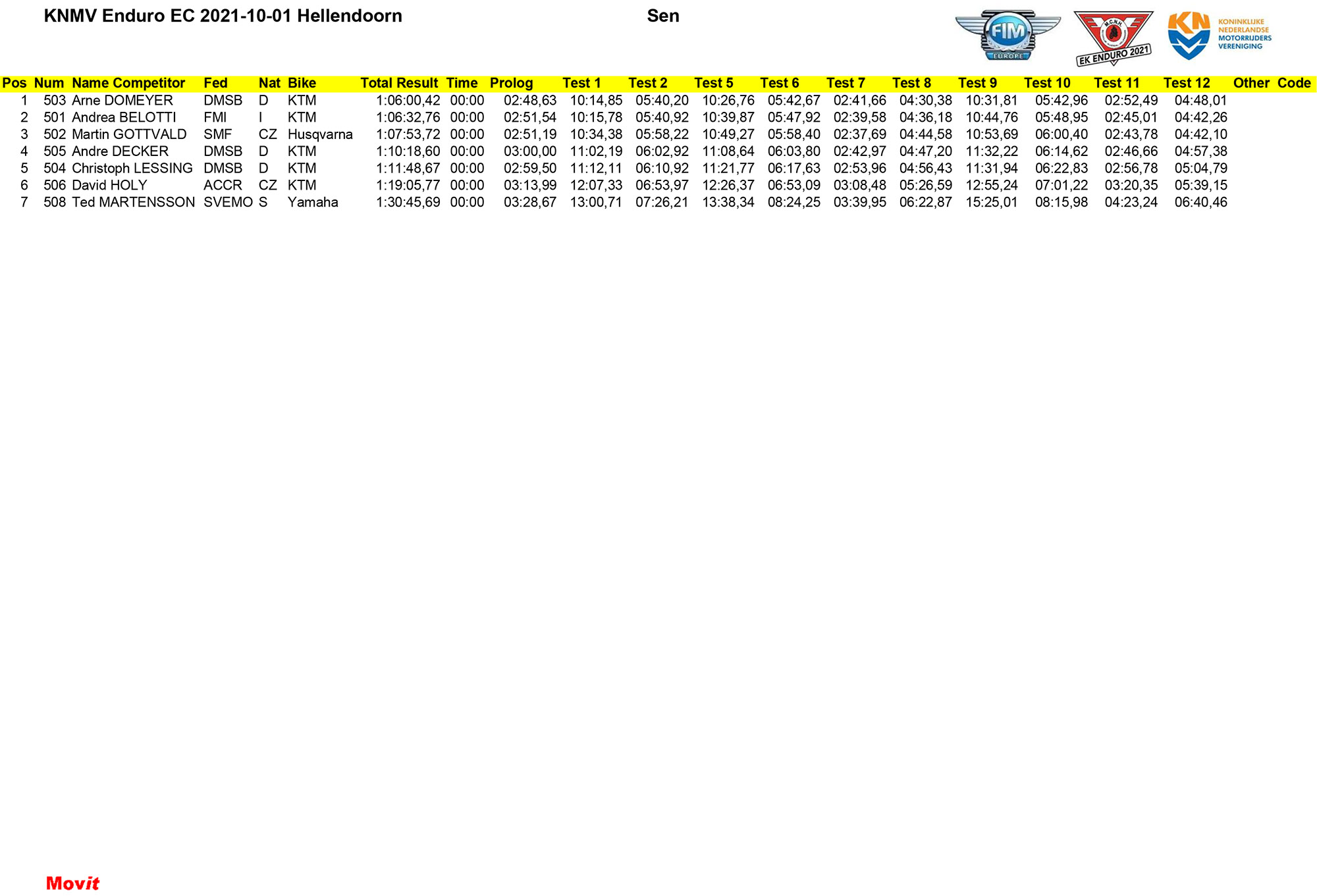 KNMV Enduro EC 2021-10-01 Hellendoorn

Sen

FIM EUROPE

M.C.N.H. EK ENDURO 2021

KN KONINKLIJKE NEDERLANDSE MOTORRIJDERS VERENIGING

| Pos | Num | Name Competitor | Fed | Nat | Bike | Total Result | Time | Prolog | Test 1 | Test 2 | Test 5 | Test 6 | Test 7 | Test 8 | Test 9 | Test 10 | Test 11 | Test 12 | Other | Code |
|---|---|---|---|---|---|---|---|---|---|---|---|---|---|---|---|---|---|---|---|---|
| 1 | 503 | Arne DOMEYER | DMSB | D | KTM | 1:06:00,42 | 00:00 | 02:48,63 | 10:14,85 | 05:40,20 | 10:26,76 | 05:42,67 | 02:41,66 | 04:30,38 | 10:31,81 | 05:42,96 | 02:52,49 | 04:48,01 | | |
| 2 | 501 | Andrea BELOTTI | FMI | I | KTM | 1:06:32,76 | 00:00 | 02:51,54 | 10:15,78 | 05:40,92 | 10:39,87 | 05:47,92 | 02:39,58 | 04:36,18 | 10:44,76 | 05:48,95 | 02:45,01 | 04:42,26 | | |
| 3 | 502 | Martin GOTTVALD | SMF | CZ | Husqvarna | 1:07:53,72 | 00:00 | 02:51,19 | 10:34,38 | 05:58,22 | 10:49,27 | 05:58,40 | 02:37,69 | 04:44,58 | 10:53,69 | 06:00,40 | 02:43,78 | 04:42,10 | | |
| 4 | 505 | Andre DECKER | DMSB | D | KTM | 1:10:18,60 | 00:00 | 03:00,00 | 11:02,19 | 06:02,92 | 11:08,64 | 06:03,80 | 02:42,97 | 04:47,20 | 11:32,22 | 06:14,62 | 02:46,66 | 04:57,38 | | |
| 5 | 504 | Christoph LESSING | DMSB | D | KTM | 1:11:48,67 | 00:00 | 02:59,50 | 11:12,11 | 06:10,92 | 11:21,77 | 06:17,63 | 02:53,96 | 04:56,43 | 11:31,94 | 06:22,83 | 02:56,78 | 05:04,79 | | |
| 6 | 506 | David HOLY | ACCR | CZ | KTM | 1:19:05,77 | 00:00 | 03:13,99 | 12:07,33 | 06:53,97 | 12:26,37 | 06:53,09 | 03:08,48 | 05:26,59 | 12:55,24 | 07:01,22 | 03:20,35 | 05:39,15 | | |
| 7 | 508 | Ted MARTENSSON | SVEMO | S | Yamaha | 1:30:45,69 | 00:00 | 03:28,67 | 13:00,71 | 07:26,21 | 13:38,34 | 08:24,25 | 03:39,95 | 06:22,87 | 15:25,01 | 08:15,98 | 04:23,24 | 06:40,46 | | |

Movit